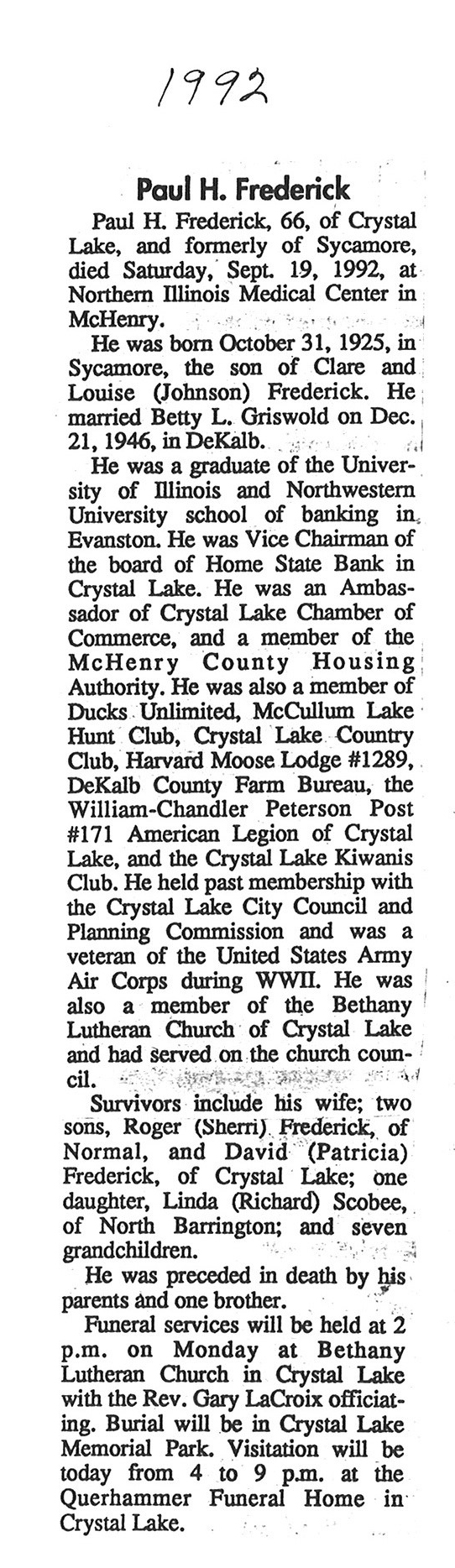 1992

Paul H. Frederick

Paul H. Frederick, 66, of Crystal Lake, and formerly of Sycamore, died Saturday, Sept. 19, 1992, at Northern Illinois Medical Center in McHenry.

He was born October 31, 1925, in Sycamore, the son of Clare and Louise (Johnson) Frederick. He married Betty L. Griswold on Dec. 21, 1946, in DeKalb.

He was a graduate of the University of Illinois and Northwestern University school of banking in Evanston. He was Vice Chairman of the board of Home State Bank in Crystal Lake. He was an Ambassador of Crystal Lake Chamber of Commerce, and a member of the McHenry County Housing Authority. He was also a member of Ducks Unlimited, McCullum Lake Hunt Club, Crystal Lake Country Club, Harvard Moose Lodge #1289, DeKalb County Farm Bureau, the William-Chandler Peterson Post #171 American Legion of Crystal Lake, and the Crystal Lake Kiwanis Club. He held past membership with the Crystal Lake City Council and Planning Commission and was a veteran of the United States Army Air Corps during WWII. He was also a member of the Bethany Lutheran Church of Crystal Lake and had served on the church council.

Survivors include his wife; two sons, Roger (Sherri) Frederick, of Normal, and David (Patricia) Frederick, of Crystal Lake; one daughter, Linda (Richard) Scobee, of North Barrington; and seven grandchildren.

He was preceded in death by his parents and one brother.

Funeral services will be held at 2 p.m. on Monday at Bethany Lutheran Church in Crystal Lake with the Rev. Gary LaCroix officiating. Burial will be in Crystal Lake Memorial Park. Visitation will be today from 4 to 9 p.m. at the Querhammer Funeral Home in Crystal Lake.